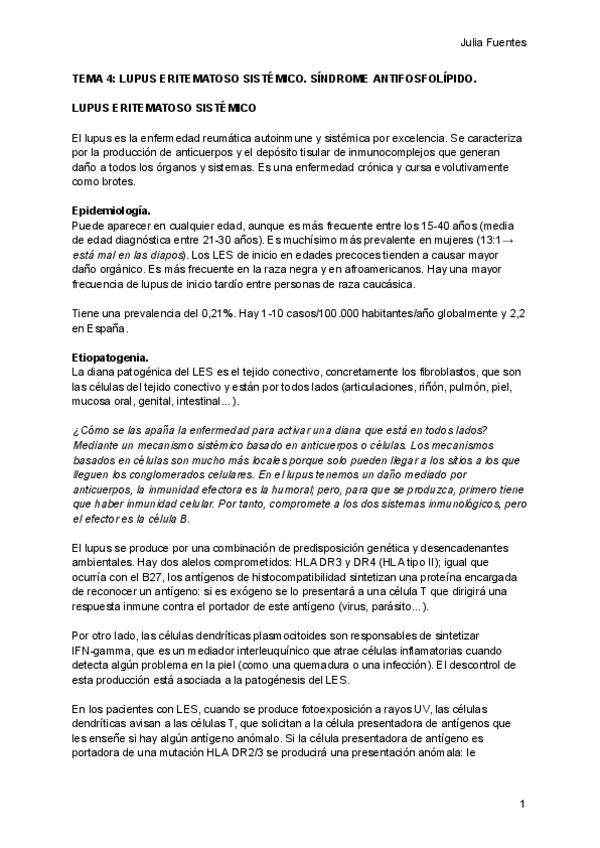 Julia Fuentes

TEMA 4: LUPUS ERITEMATOSO SISTÉMICO. SÍNDROME ANTIFOSFOLÍPIDO.

LUPUS ERITEMATOSO SISTÉMICO

El lupus es la enfermedad reumática autoinmune y sistémica por excelencia. Se caracteriza por la producción de anticuerpos y el depósito tisular de inmunocomplejos que generan daño a todos los órganos y sistemas. Es una enfermedad crónica y cursa evolutivamente como brotes.

Epidemiología.
Puede aparecer en cualquier edad, aunque es más frecuente entre los 15-40 años (media de edad diagnóstica entre 21-30 años). Es muchísimo más prevalente en mujeres (13:1→ está mal en las diapos). Los LES de inicio en edades precoces tienden a causar mayor daño orgánico. Es más frecuente en la raza negra y en afroamericanos. Hay una mayor frecuencia de lupus de inicio tardío entre personas de raza caucásica.

Tiene una prevalencia del 0,21%. Hay 1-10 casos/100.000 habitantes/año globalmente y 2,2 en España.

Etiopatogenia.
La diana patogénica del LES es el tejido conectivo, concretamente los fibroblastos, que son las células del tejido conectivo y están por todos lados (articulaciones, riñón, pulmón, piel, mucosa oral, genital, intestinal...).

¿Cómo se las apaña la enfermedad para activar una diana que está en todos lados? Mediante un mecanismo sistémico basado en anticuerpos o células. Los mecanismos basados en células son mucho más locales porque solo pueden llegar a los sitios a los que lleguen los conglomerados celulares. En el lupus tenemos un daño mediado por anticuerpos, la inmunidad efectora es la humoral; pero, para que se produzca, primero tiene que haber inmunidad celular. Por tanto, compromete a los dos sistemas inmunológicos, pero el efector es la célula B.

El lupus se produce por una combinación de predisposición genética y desencadenantes ambientales. Hay dos alelos comprometidos: HLA DR3 y DR4 (HLA tipo II); igual que ocurría con el B27, los antígenos de histocompatibilidad sintetizan una proteína encargada de reconocer un antígeno: si es exógeno se lo presentará a una célula T que dirigirá una respuesta inmune contra el portador de este antígeno (virus, parásito...).

Por otro lado, las células dendríticas plasmocitoides son responsables de sintetizar IFN-gamma, que es un mediador interleuquínico que atrae células inflamatorias cuando detecta algún problema en la piel (como una quemadura o una infección). El descontrol de esta producción está asociada a la patogénesis del LES.

En los pacientes con LES, cuando se produce fotoexposición a rayos UV, las células dendríticas avisan a las células T, que solicitan a la célula presentadora de antígenos que les enseñe si hay algún antígeno anómalo. Si la célula presentadora de antígeno es portadora de una mutación HLA DR2/3 se producirá una presentación anómala: le

1